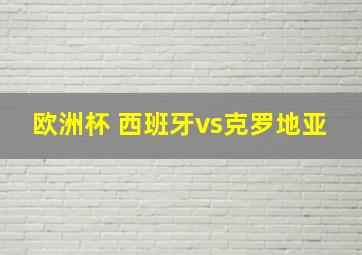 欧洲杯 西班牙vs克罗地亚